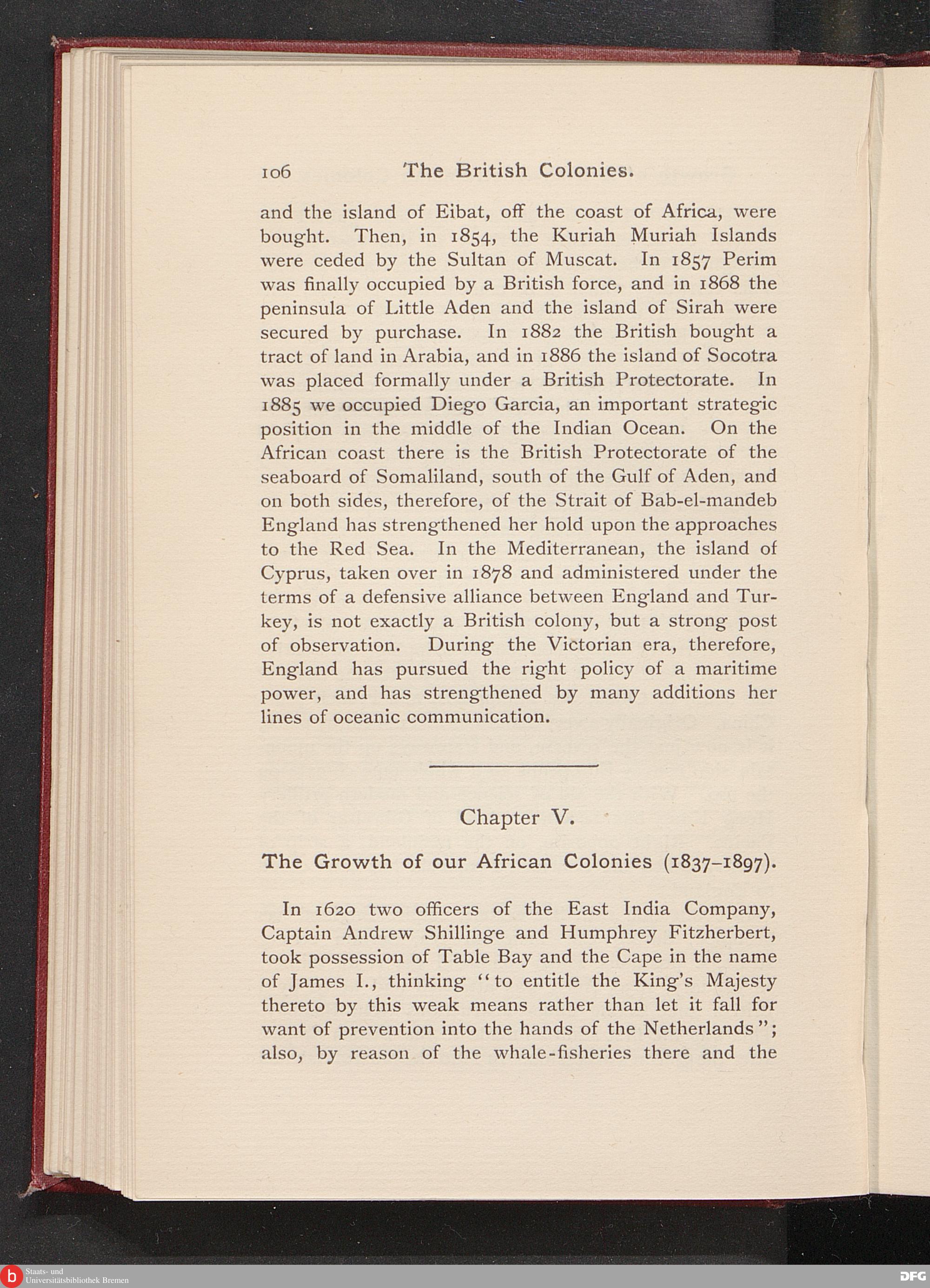 106 The British Colonies.

and the island of Eibat, off the coast of Africa, were bought. Then, in 1854, the Kuriah Muriah Islands were ceded by the Sultan of Muscat. In 1857 Perim was finally occupied by a British force, and in 1868 the peninsula of Little Aden and the island of Sirah were secured by purchase. In 1882 the British bought a tract of land in Arabia, and in 1886 the island of Socotra was placed formally under a British Protectorate. In 1885 we occupied Diego Garcia, an important strategic position in the middle of the Indian Ocean. On the African coast there is the British Protectorate of the seaboard of Somaliland, south of the Gulf of Aden, and on both sides, therefore, of the Strait of Bab-el-mandeb England has strengthened her hold upon the approaches to the Red Sea. In the Mediterranean, the island of Cyprus, taken over in 1878 and administered under the terms of a defensive alliance between England and Turkey, is not exactly a British colony, but a strong post of observation. During the Victorian era, therefore, England has pursued the right policy of a maritime power, and has strengthened by many additions her lines of oceanic communication.

Chapter V.

The Growth of our African Colonies (1837–1897).

In 1620 two officers of the East India Company, Captain Andrew Shillinge and Humphrey Fitzherbert, took possession of Table Bay and the Cape in the name of James I., thinking "to entitle the King's Majesty thereto by this weak means rather than let it fall for want of prevention into the hands of the Netherlands"; also, by reason of the whale-fisheries there and the

Staats- und Universitätsbibliothek Bremen

DFG